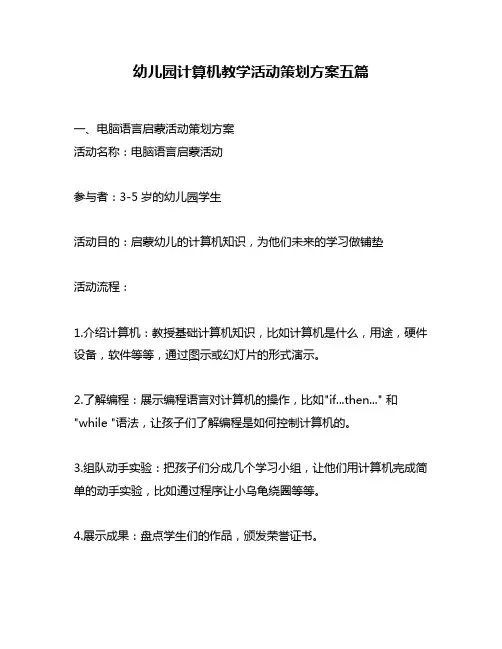 幼儿园计算机教学活动策划方案五篇

一、电脑语言启蒙活动策划方案
活动名称：电脑语言启蒙活动

参与者：3-5 岁的幼儿园学生

活动目的：启蒙幼儿的计算机知识，为他们未来的学习做铺垫

活动流程：

1.介绍计算机：教授基础计算机知识，比如计算机是什么，用途，硬件设备，软件等等，通过图示或幻灯片的形式演示。

2.了解编程：展示编程语言对计算机的操作，比如"if...then..." 和 "while "语法，让孩子们了解编程是如何控制计算机的。

3.组队动手实验：把孩子们分成几个学习小组，让他们用计算机完成简单的动手实验，比如通过程序让小乌龟绕圈等等。

4.展示成果：盘点学生们的作品，颁发荣誉证书。